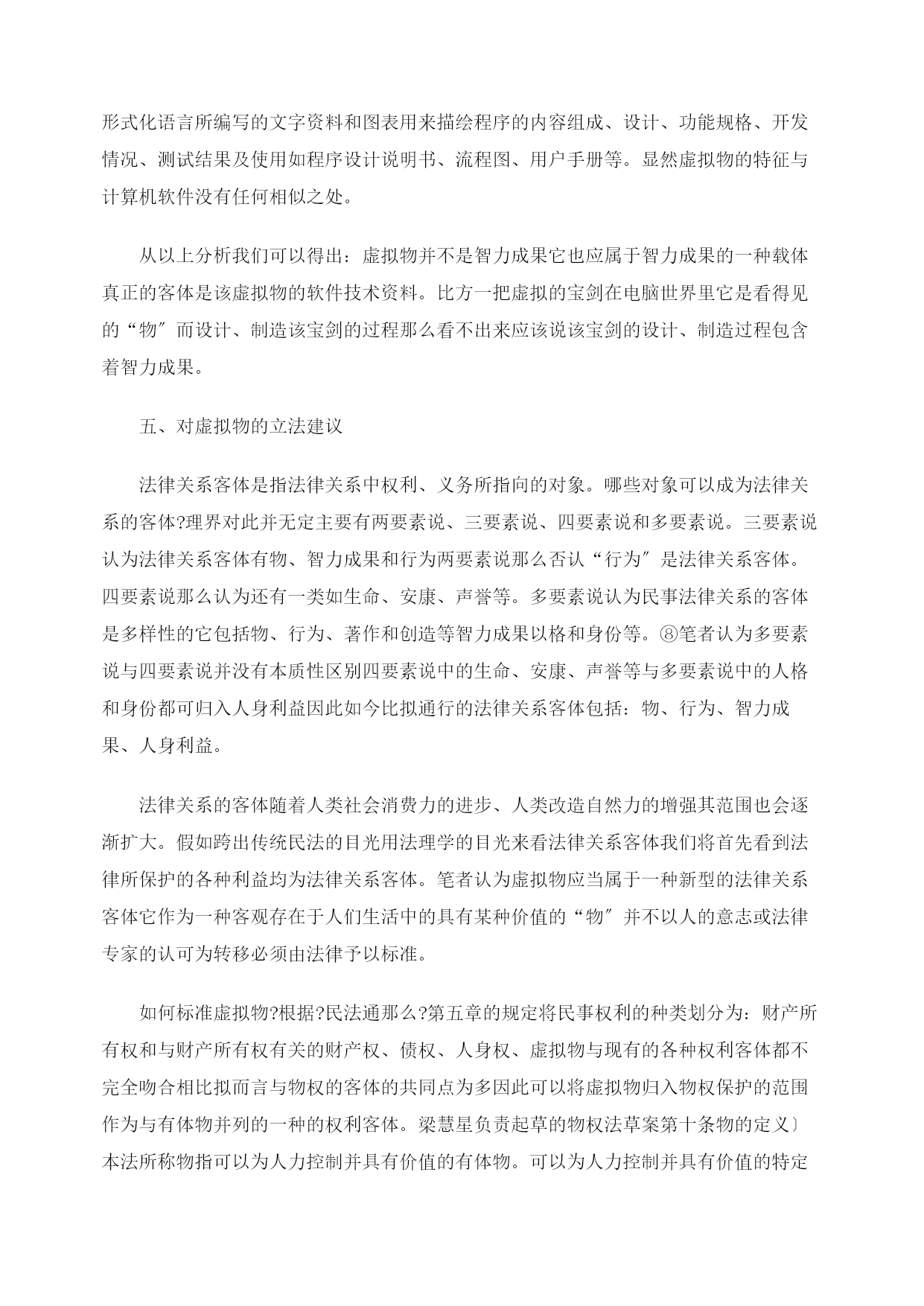 形式化语言所编写的文字资料和图表用来描绘程序的内容组成、设计、功能规格、开发情况、测试结果及使用如程序设计说明书、流程图、用户手册等。显然虚拟物的特征与计算机软件没有任何相似之处。

从以上分析我们可以得出：虚拟物并不是智力成果它也应属于智力成果的一种载体真正的客体是该虚拟物的软件技术资料。比方一把虚拟的宝剑在电脑世界里它是看得见的“物″而设计、制造该宝剑的过程那么看不出来应该说该宝剑的设计、制造过程包含着智力成果。

五、对虚拟物的立法建议

法律关系客体是指法律关系中权利、义务所指向的对象。哪些对象可以成为法律关系的客体?理界对此并无定主要有两要素说、三要素说、四要素说和多要素说。三要素说认为法律关系客体有物、智力成果和行为两要素说那么否认“行为″是法律关系客体。四要素说那么认为还有一类如生命、安康、声誉等。多要素说认为民事法律关系的客体是多样性的它包括物、行为、著作和创造等智力成果以格和身份等。⑧笔者认为多要素说与四要素说并没有本质性区别四要素说中的生命、安康、声誉等与多要素说中的人格和身份都可归入人身利益因此如今比拟通行的法律关系客体包括：物、行为、智力成果、人身利益。

法律关系的客体随着人类社会消费力的进步、人类改造自然力的增强其范围也会逐渐扩大。假如跨出传统民法的目光用法理学的目光来看法律关系客体我们将首先看到法律所保护的各种利益均为法律关系客体。笔者认为虚拟物应当属于一种新型的法律关系客体它作为一种客观存在于人们生活中的具有某种价值的“物″并不以人的意志或法律专家的认可为转移必须由法律予以标准。

如何标准虚拟物?根据?民法通那么?第五章的规定将民事权利的种类划分为：财产所有权和与财产所有权有关的财产权、债权、人身权、虚拟物与现有的各种权利客体都不完全吻合相比拟而言与物权的客体的共同点为多因此可以将虚拟物归入物权保护的范围作为与有体物并列的一种的权利客体。梁慧星负责起草的物权法草案第十条物的定义〕本法所称物指可以为人力控制并具有价值的有体物。可以为人力控制并具有价值的特定